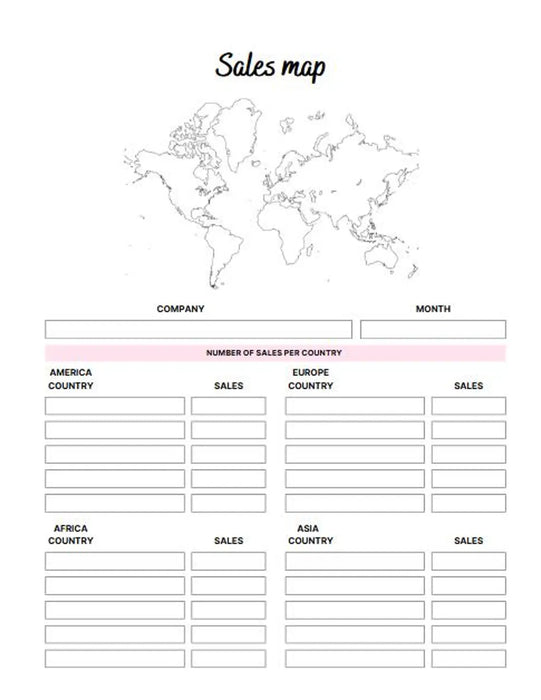 Sales map

COMPANY

MONTH

NUMBER OF SALES PER COUNTRY

AMERICA
COUNTRY

SALES

EUROPE
COUNTRY

SALES

AFRICA
COUNTRY

SALES

ASIA
COUNTRY

SALES